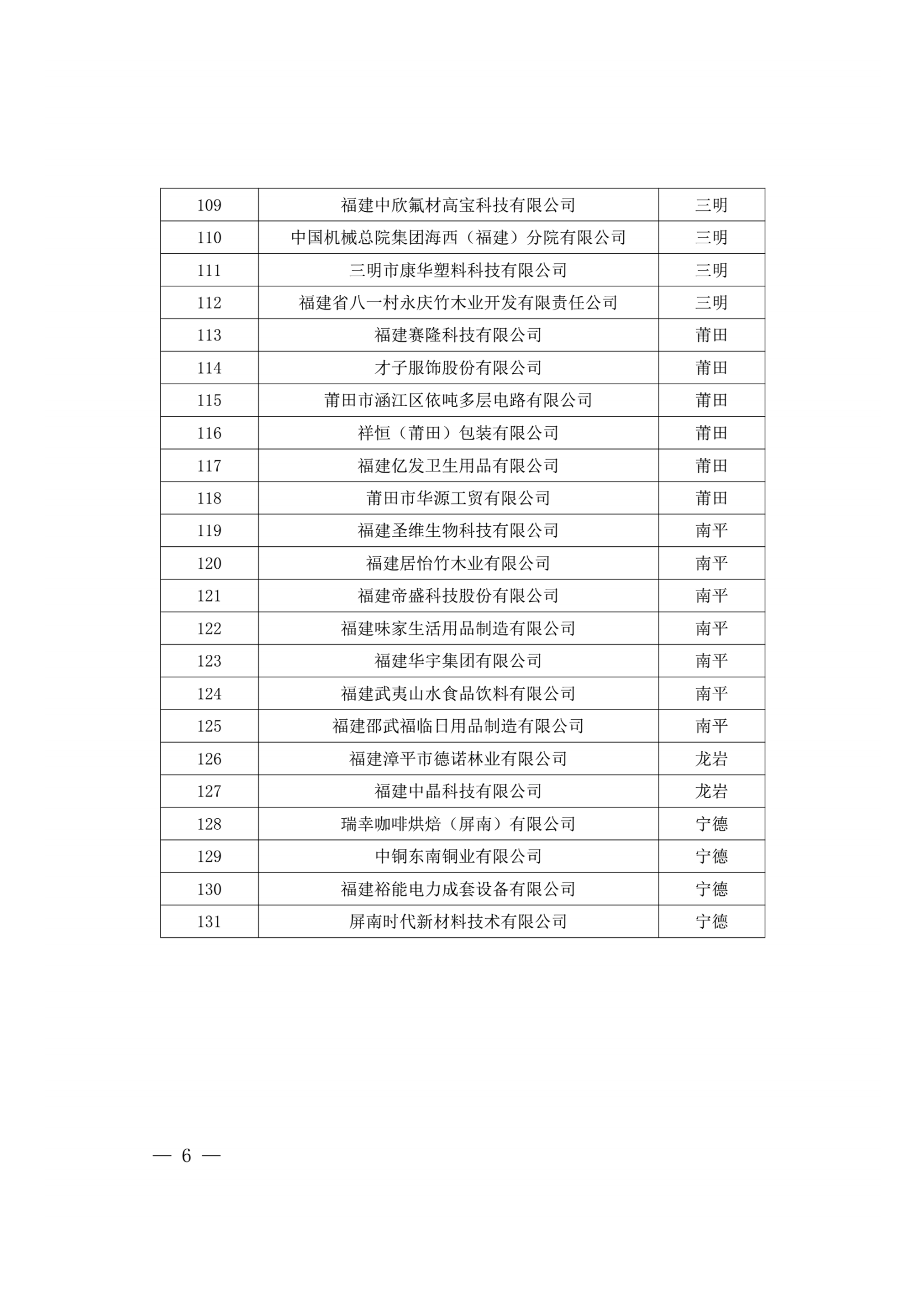 | 109 | 福建中欣氟材高宝科技有限公司 | 三明 |
|---|---|---|
| 110 | 中国机械总院集团海西（福建）分院有限公司 | 三明 |
| 111 | 三明市康华塑料科技有限公司 | 三明 |
| 112 | 福建省八一村永庆竹木业开发有限责任公司 | 三明 |
| 113 | 福建赛隆科技有限公司 | 莆田 |
| 114 | 才子服饰股份有限公司 | 莆田 |
| 115 | 莆田市涵江区依吨多层电路有限公司 | 莆田 |
| 116 | 祥恒（莆田）包装有限公司 | 莆田 |
| 117 | 福建亿发卫生用品有限公司 | 莆田 |
| 118 | 莆田市华源工贸有限公司 | 莆田 |
| 119 | 福建圣维生物科技有限公司 | 南平 |
| 120 | 福建居怡竹木业有限公司 | 南平 |
| 121 | 福建帝盛科技股份有限公司 | 南平 |
| 122 | 福建味家生活用品制造有限公司 | 南平 |
| 123 | 福建华宇集团有限公司 | 南平 |
| 124 | 福建武夷山水食品饮料有限公司 | 南平 |
| 125 | 福建邵武福临日用品制造有限公司 | 南平 |
| 126 | 福建漳平市德诺林业有限公司 | 龙岩 |
| 127 | 福建中晶科技有限公司 | 龙岩 |
| 128 | 瑞幸咖啡烘焙（屏南）有限公司 | 宁德 |
| 129 | 中铜东南铜业有限公司 | 宁德 |
| 130 | 福建裕能电力成套设备有限公司 | 宁德 |
| 131 | 屏南时代新材料技术有限公司 | 宁德 |

— 6 —